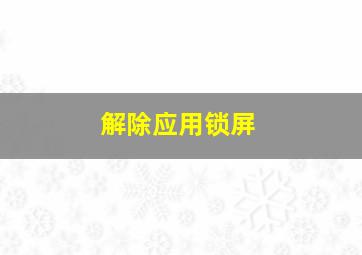 解除应用锁屏